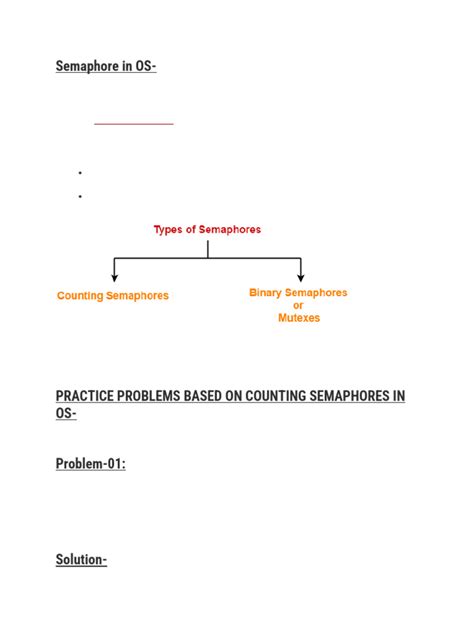 Semaphore in OS-

Types of Semaphores

Counting Semaphores

Binary Semaphores
or
Mutexes

PRACTICE PROBLEMS BASED ON COUNTING SEMAPHORES IN OS-

Problem-01:

Solution-